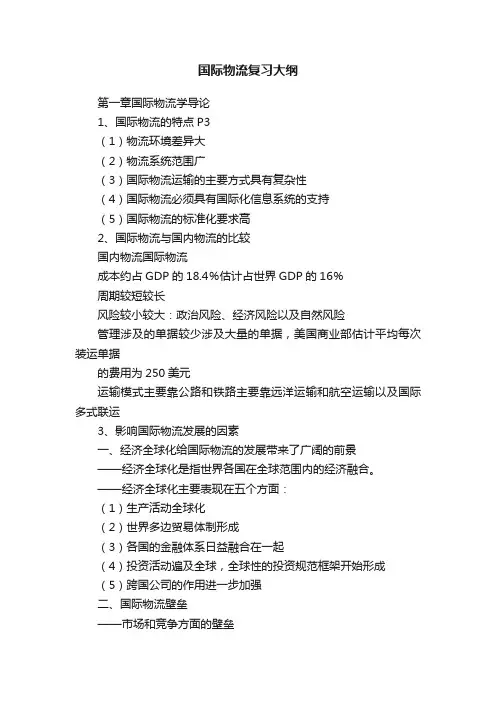 国际物流复习大纲

第一章国际物流学导论

1、国际物流的特点 P3

（1）物流环境差异大

（2）物流系统范围广

（3）国际物流运输的主要方式具有复杂性

（4）国际物流必须具有国际化信息系统的支持

（5）国际物流的标准化要求高

2、国际物流与国内物流的比较

国内物流国际物流

成本约占 GDP 的 18.4%估计占世界 GDP 的 16%

周期较短较长

风险较小较大：政治风险、经济风险以及自然风险

管理涉及的单据较少涉及大量的单据，美国商业部估计平均每次装运单据

的费用为 250 美元

运输模式主要靠公路和铁路主要靠远洋运输和航空运输以及国际多式联运

3、影响国际物流发展的因素

一、经济全球化给国际物流的发展带来了广阔的前景

——经济全球化是指世界各国在全球范围内的经济融合。

——经济全球化主要表现在五个方面：

（1）生产活动全球化

（2）世界多边贸易体制形成

（3）各国的金融体系日益融合在一起

（4）投资活动遍及全球，全球性的投资规范框架开始形成

（5）跨国公司的作用进一步加强

二、国际物流壁垒

——市场和竞争方面的壁垒